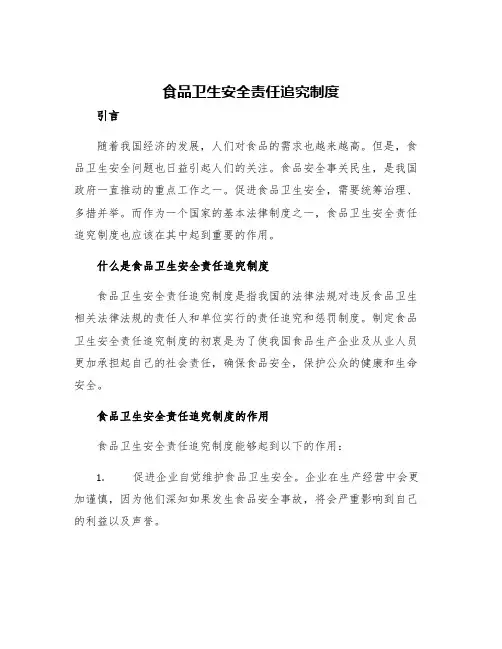 食品卫生安全责任追究制度

引言

随着我国经济的发展，人们对食品的需求也越来越高。但是，食品卫生安全问题也日益引起人们的关注。食品安全事关民生，是我国政府一直推动的重点工作之一。促进食品卫生安全，需要统筹治理、多措并举。而作为一个国家的基本法律制度之一，食品卫生安全责任追究制度也应该在其中起到重要的作用。

什么是食品卫生安全责任追究制度

食品卫生安全责任追究制度是指我国的法律法规对违反食品卫生相关法律法规的责任人和单位实行的责任追究和惩罚制度。制定食品卫生安全责任追究制度的初衷是为了使我国食品生产企业及从业人员更加承担起自己的社会责任，确保食品安全，保护公众的健康和生命安全。

食品卫生安全责任追究制度的作用

食品卫生安全责任追究制度能够起到以下的作用：

1. 促进企业自觉维护食品卫生安全。企业在生产经营中会更加谨慎，因为他们深知如果发生食品安全事故，将会严重影响到自己的利益以及声誉。